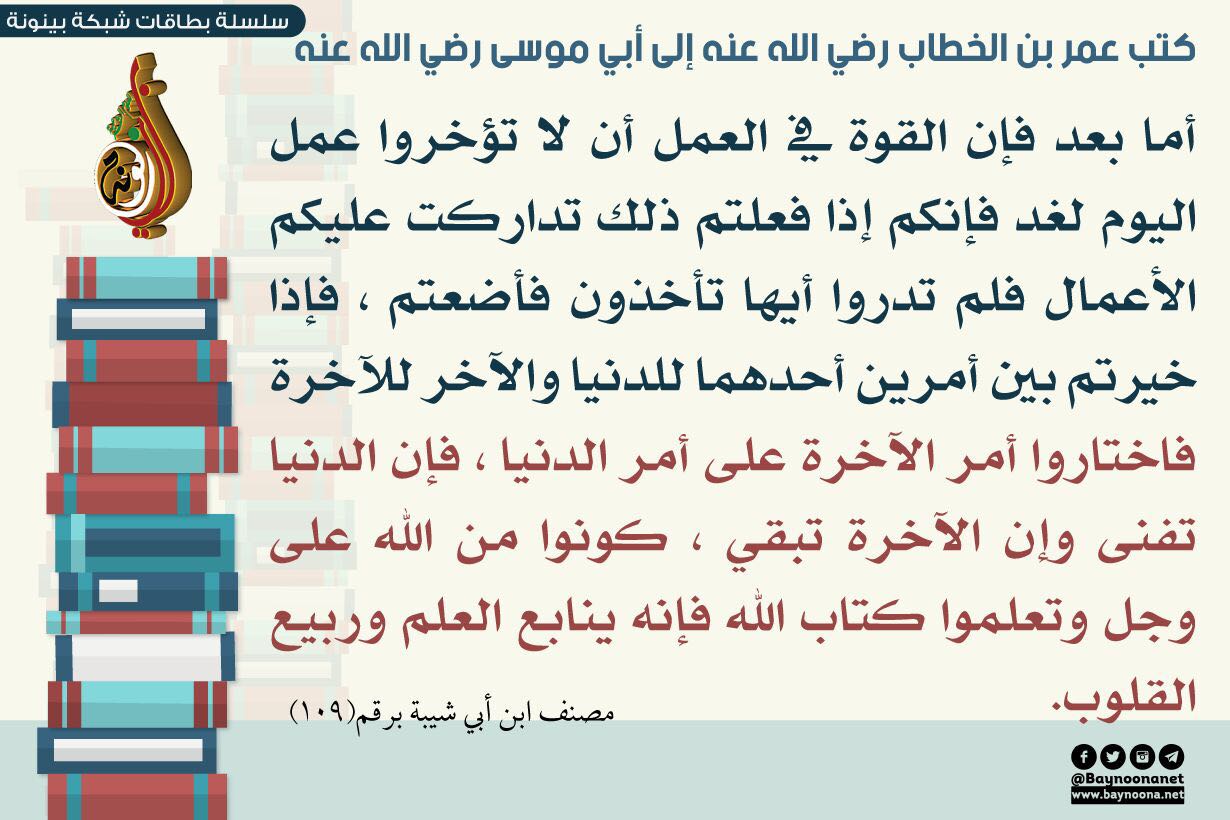 سلسلة بطاقات شبكة بينونة

كتب عمر بن الخطاب رضي الله عنه إلى أبي موسى رضي الله عنه

أما بعد فإن القوة في العمل أن لا تؤخروا عمل اليوم لغد فإنكم إذا فعلتم ذلك تداركت عليكم الأعمال فلم تدروا أيها تأخذون فأضعتم ، فإذا خيرتم بين أمرين أحدهما للدنيا والآخر للآخرة فاختاروا أمر الآخرة على أمر الدنيا ، فإن الدنيا تفنى وإن الآخرة تبقي ، كونوا من الله على وجل وتعلموا كتاب الله فإنه ينابع العلم وربيع القلوب.

مصنف ابن أبي شيبة برقم(١٠٩)

@Baynoonanet
www.baynoona.net